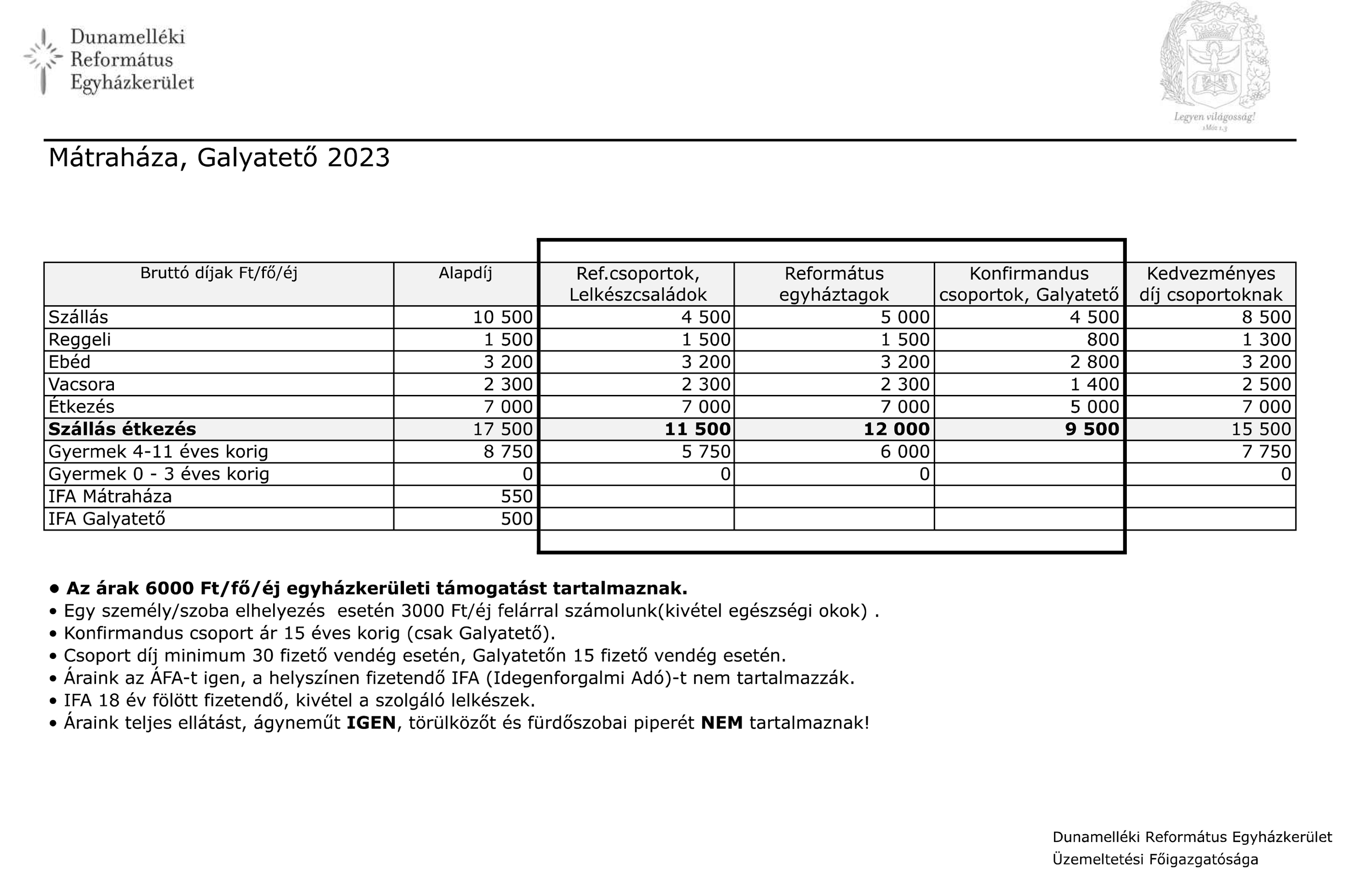 Dunamelléki Református Egyházkerület

Legyen világosság!
1Móz 1,3

Mátraháza, Galyatető 2023

| Bruttó díjak Ft/fő/éj | Alapdíj | Ref.csoportok, Lelkészcsaládok | Református egyháztagok | Konfirmandus csoportok, Galyatető | Kedvezményes díj csoportoknak |
|---|---|---|---|---|---|
| Szállás | 10 500 | 4 500 | 5 000 | 4 500 | 8 500 |
| Reggeli | 1 500 | 1 500 | 1 500 | 800 | 1 300 |
| Ebéd | 3 200 | 3 200 | 3 200 | 2 800 | 3 200 |
| Vacsora | 2 300 | 2 300 | 2 300 | 1 400 | 2 500 |
| Étkezés | 7 000 | 7 000 | 7 000 | 5 000 | 7 000 |
| **Szállás étkezés** | 17 500 | **11 500** | **12 000** | **9 500** | 15 500 |
| Gyermek 4-11 éves korig | 8 750 | 5 750 | 6 000 | | 7 750 |
| Gyermek 0 - 3 éves korig | 0 | 0 | 0 | | 0 |
| IFA Mátraháza | 550 | | | | |
| IFA Galyatető | 500 | | | | |

• **Az árak 6000 Ft/fő/éj egyházkerületi támogatást tartalmaznak.**
• Egy személy/szoba elhelyezés esetén 3000 Ft/éj felárral számolunk(kivétel egészségi okok) .
• Konfirmandus csoport ár 15 éves korig (csak Galyatető).
• Csoport díj minimum 30 fizető vendég esetén, Galyatetőn 15 fizető vendég esetén.
• Áraink az ÁFA-t igen, a helyszínen fizetendő IFA (Idegenforgalmi Adó)-t nem tartalmazzák.
• IFA 18 év fölött fizetendő, kivétel a szolgáló lelkészek.
• Áraink teljes ellátást, ágyneműt **IGEN**, törülközőt és fürdőszobai piperét **NEM** tartalmaznak!

Dunamelléki Református Egyházkerület
Üzemeltetési Főigazgatósága